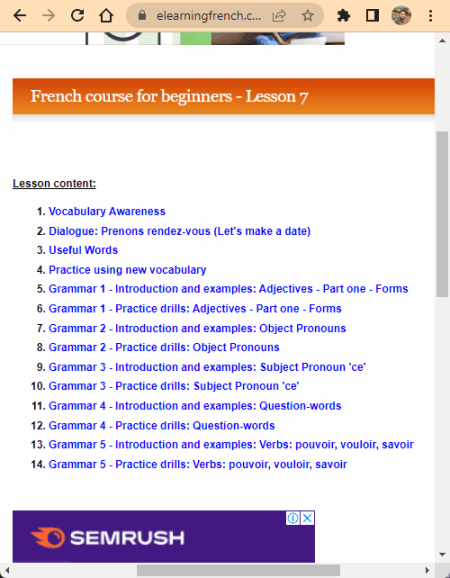 elearningfrench.c...

French course for beginners - Lesson 7

Lesson content:

1. Vocabulary Awareness
2. Dialogue: Prenons rendez-vous (Let's make a date)
3. Useful Words
4. Practice using new vocabulary
5. Grammar 1 - Introduction and examples: Adjectives - Part one - Forms
6. Grammar 1 - Practice drills: Adjectives - Part one - Forms
7. Grammar 2 - Introduction and examples: Object Pronouns
8. Grammar 2 - Practice drills: Object Pronouns
9. Grammar 3 - Introduction and examples: Subject Pronoun 'ce'
10. Grammar 3 - Practice drills: Subject Pronoun 'ce'
11. Grammar 4 - Introduction and examples: Question-words
12. Grammar 4 - Practice drills: Question-words
13. Grammar 5 - Introduction and examples: Verbs: pouvoir, vouloir, savoir
14. Grammar 5 - Practice drills: Verbs: pouvoir, vouloir, savoir

SEMRUSH